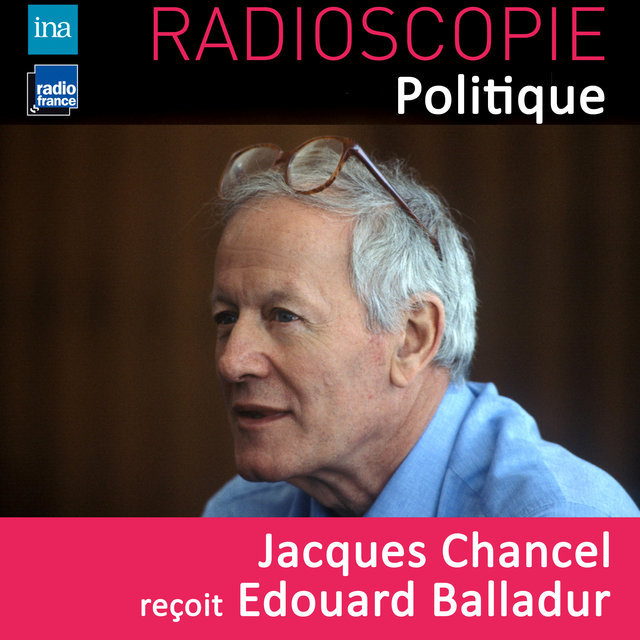 ina

radio france

RADIOSCOPIE
Politique

Jacques Chancel
reçoit Edouard Balladur